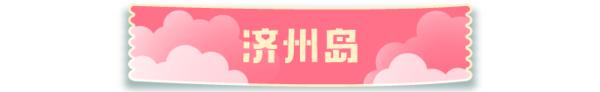 济州岛